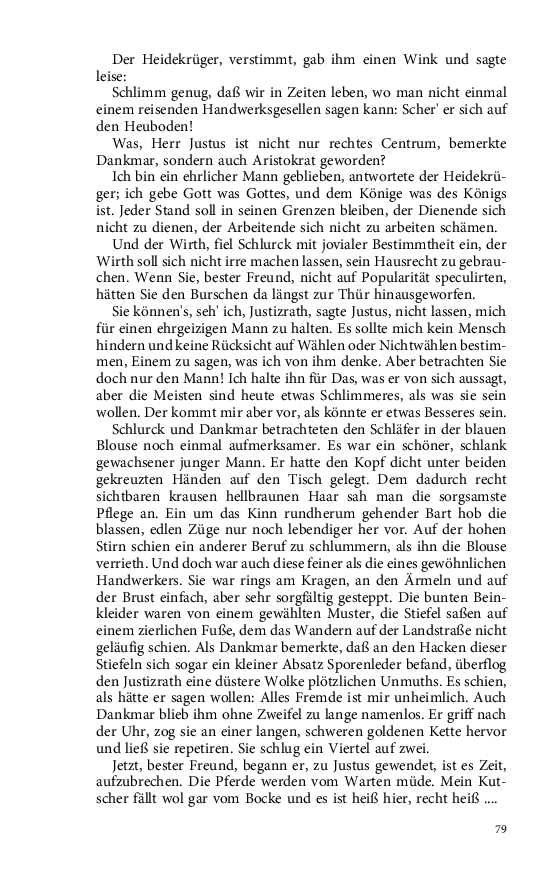 Der Heidekrüger, verstimmt, gab ihm einen Wink und sagte leise:

Schlimm genug, daß wir in Zeiten leben, wo man nicht einmal einem reisenden Handwerksgesellen sagen kann: Scher' er sich auf den Heuboden!

Was, Herr Justus ist nicht nur rechtes Centrum, bemerkte Dankmar, sondern auch Aristokrat geworden?

Ich bin ein ehrlicher Mann geblieben, antwortete der Heidekrüger; ich gebe Gott was Gottes, und dem Könige was des Königs ist. Jeder Stand soll in seinen Grenzen bleiben, der Dienende sich nicht zu dienen, der Arbeitende sich nicht zu arbeiten schämen.

Und der Wirth, fiel Schlurck mit jovialer Bestimmtheit ein, der Wirth soll sich nicht irre machen lassen, sein Hausrecht zu gebrauchen. Wenn Sie, bester Freund, nicht auf Popularität speculirten, hätten Sie den Burschen da längst zur Thür hinausgeworfen.

Sie können's, seh' ich, Justizrath, sagte Justus, nicht lassen, mich für einen ehrgeizigen Mann zu halten. Es sollte mich kein Mensch hindern und keine Rücksicht auf Wählen oder Nichtwählen bestimmen, Einem zu sagen, was ich von ihm denke. Aber betrachten Sie doch nur den Mann! Ich halte ihn für Das, was er von sich aussagt, aber die Meisten sind heute etwas Schlimmeres, als was sie sein wollen. Der kommt mir aber vor, als könnte er etwas Besseres sein.

Schlurck und Dankmar betrachteten den Schläfer in der blauen Blouse noch einmal aufmerksamer. Es war ein schöner, schlank gewachsener junger Mann. Er hatte den Kopf dicht unter beiden gekreuzten Händen auf den Tisch gelegt. Dem dadurch recht sichtbaren krausen hellbraunen Haar sah man die sorgsamste Pflege an. Ein um das Kinn rundherum gehender Bart hob die blassen, edlen Züge nur noch lebendiger her vor. Auf der hohen Stirn schien ein anderer Beruf zu schlummern, als ihn die Blouse verrieth. Und doch war auch diese feiner als die eines gewöhnlichen Handwerkers. Sie war rings am Kragen, an den Ärmeln und auf der Brust einfach, aber sehr sorgfältig gesteppt. Die bunten Beinkleider waren von einem gewählten Muster, die Stiefel saßen auf einem zierlichen Fuße, dem das Wandern auf der Landstraße nicht geläufig schien. Als Dankmar bemerkte, daß an den Hacken dieser Stiefeln sich sogar ein kleiner Absatz Sporenleder befand, überflog den Justizrath eine düstere Wolke plötzlichen Unmuths. Es schien, als hätte er sagen wollen: Alles Fremde ist mir unheimlich. Auch Dankmar blieb ihm ohne Zweifel zu lange namenlos. Er griff nach der Uhr, zog sie an einer langen, schweren goldenen Kette hervor und ließ sie repetiren. Sie schlug ein Viertel auf zwei.

Jetzt, bester Freund, begann er, zu Justus gewendet, ist es Zeit, aufzubrechen. Die Pferde werden vom Warten müde. Mein Kutscher fällt wol gar vom Bocke und es ist heiß hier, recht heiß ....

79